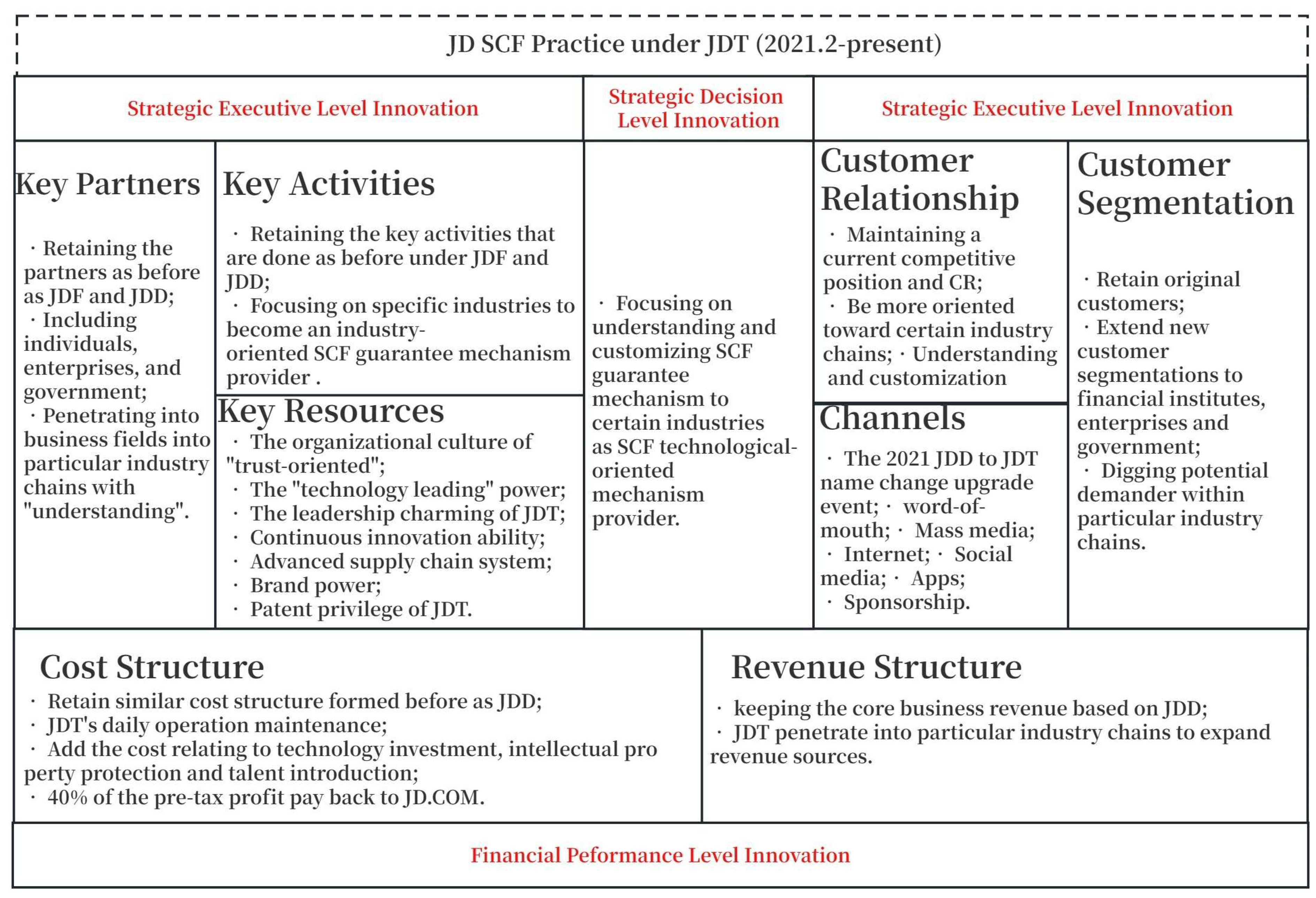 JD SCF Practice under JDT (2021.2-present)

Strategic Executive Level Innovation

Strategic Decision Level Innovation

Strategic Executive Level Innovation

Key Partners

· Retaining the partners as before as JDF and JDD;
· Including individuals, enterprises, and government;
· Penetrating into business fields into particular industry chains with "understanding".

Key Activities

· Retaining the key activities that are done as before under JDF and JDD;
· Focusing on specific industries to become an industry-oriented SCF guarantee mechanism provider .

Key Resources

· The organizational culture of "trust-oriented";
· The "technology leading" power;
· The leadership charming of JDT;
· Continuous innovation ability;
· Advanced supply chain system;
· Brand power;
· Patent privilege of JDT.

· Focusing on understanding and customizing SCF guarantee mechanism to certain industries as SCF technological-oriented mechanism provider.

Customer Relationship

· Maintaining a current competitive position and CR;
· Be more oriented toward certain industry chains; · Understanding and customization

Channels

· The 2021 JDD to JDT name change upgrade event; · word-of-mouth; · Mass media; · Internet; · Social media; · Apps; · Sponsorship.

Customer Segmentation

· Retain original customers;
· Extend new customer segmentations to financial institutes, enterprises and government;
· Digging potential demander within particular industry chains.

Cost Structure

· Retain similar cost structure formed before as JDD;
· JDT's daily operation maintenance;
· Add the cost relating to technology investment, intellectual pro perty protection and talent introduction;
· 40% of the pre-tax profit pay back to JD.COM.

Revenue Structure

· keeping the core business revenue based on JDD;
· JDT penetrate into particular industry chains to expand revenue sources.

Financial Peformance Level Innovation